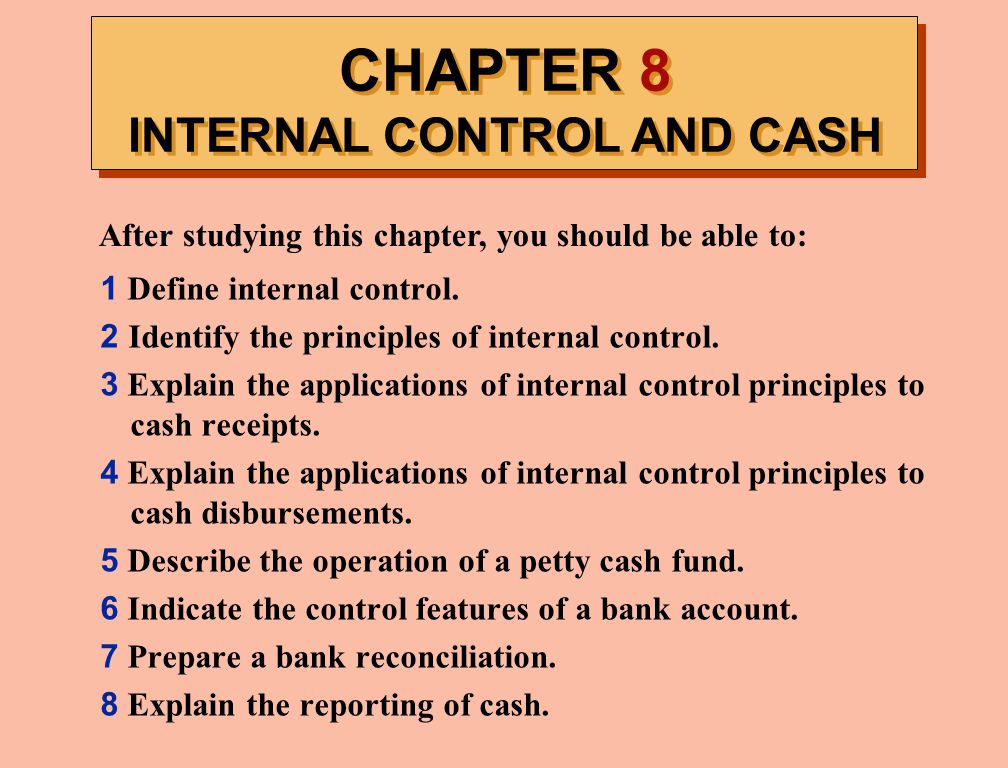 CHAPTER 8
INTERNAL CONTROL AND CASH

After studying this chapter, you should be able to:

1 Define internal control.

2 Identify the principles of internal control.

3 Explain the applications of internal control principles to cash receipts.

4 Explain the applications of internal control principles to cash disbursements.

5 Describe the operation of a petty cash fund.

6 Indicate the control features of a bank account.

7 Prepare a bank reconciliation.

8 Explain the reporting of cash.